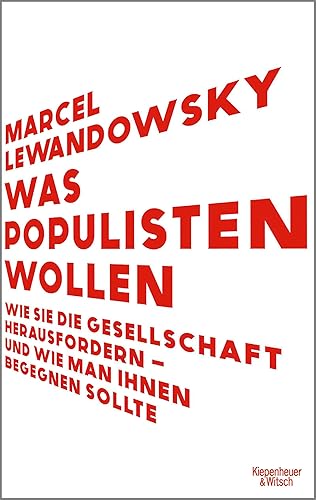 MARCEL LEWANDOWSKY

WAS POPULISTEN WOLLEN

WIE SIE DIE GESELLSCHAFT HERAUSFORDERN – UND WIE MAN IHNEN BEGEGNEN SOLLTE

Kiepenheuer & Witsch